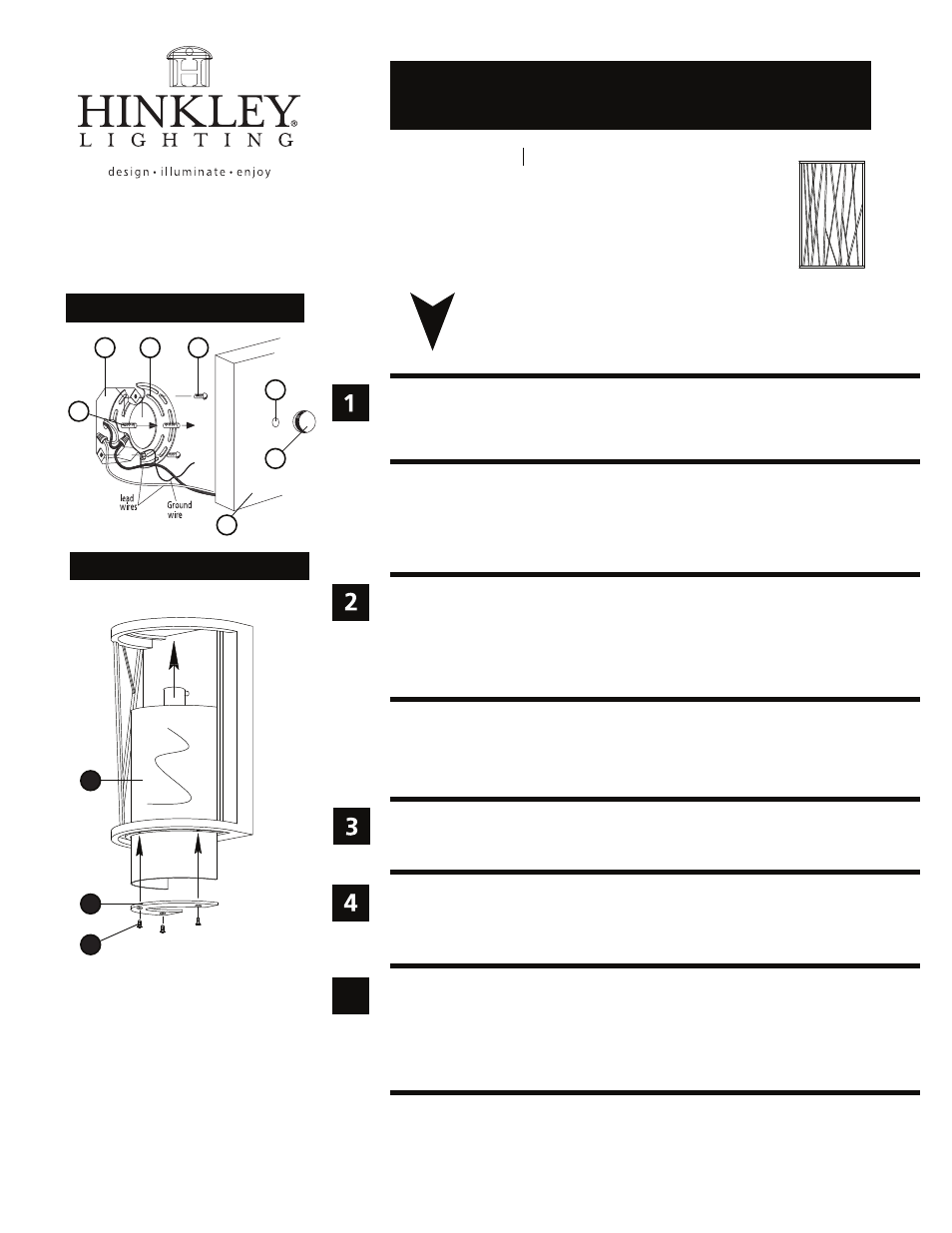 HINKLEY®
LIGHTING
design • illuminate • enjoy

lead wires
Ground wire

1

2

3

4